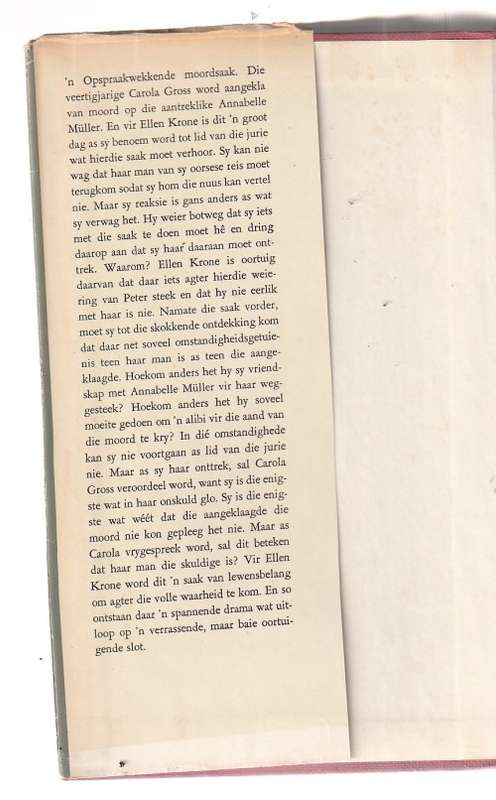 'n Opspraakwekkende moordsaak. Die veertigjarige Carola Gross word aangekla van moord op die aantreklike Annabelle Müller. En vir Ellen Krone is dit 'n groot dag as sy benoem word tot lid van die jurie wat hierdie saak moet verhoor. Sy kan nie wag dat haar man van sy oorsese reis moet terugkom sodat sy hom die nuus kan vertel nie. Maar sy reaksie is gans anders as wat sy verwag het. Hy weier botweg dat sy iets met die saak te doen moet hê en dring daarop aan dat sy haar daaraan moet onttrek. Waarom? Ellen Krone is oortuig daarvan dat daar iets agter hierdie weiering van Peter steek en dat hy nie eerlik met haar is nie. Namate die saak vorder, moet sy tot die skokkende ontdekking kom dat daar net soveel omstandigheidsgetuienis teen haar man is as teen die aangeklaagde. Hoekom anders het hy sy vriendskap met Annabelle Müller vir haar weggesteek? Hoekom anders het hy soveel moeite gedoen om 'n alibi vir die aand van die moord te kry? In dié omstandighede kan sy nie voortgaan as lid van die jurie nie. Maar as sy haar onttrek, sal Carola Gross veroordeel word, want sy is die enigste wat in haar onskuld glo. Sy is die enigste wat wéét dat die aangeklaagde die moord nie kon gepleeg het nie. Maar as Carola vrygespreek word, sal dit beteken dat haar man die skuldige is? Vir Ellen Krone word dit 'n saak van lewensbelang om agter die volle waarheid te kom. En so ontstaan daar 'n spannende drama wat uitloop op 'n verrassende, maar baie oortuigende slot.